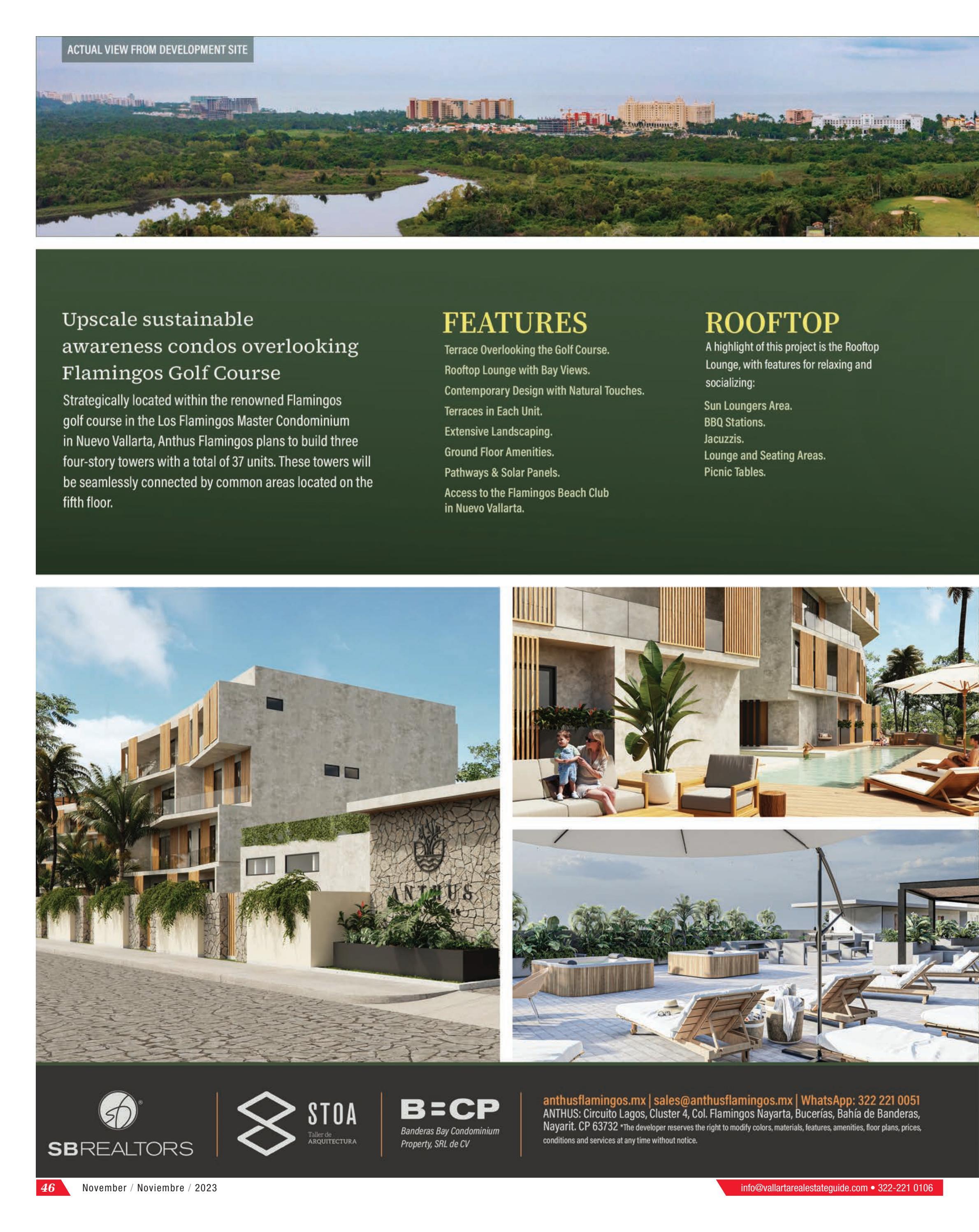 ACTUAL VIEW FROM DEVELOPMENT SITE

Upscale sustainable awareness condos overlooking Flamingos Golf Course

Strategically located within the renowned Flamingos golf course in the Los Flamingos Master Condominium in Nuevo Vallarta, Anthus Flamingos plans to build three four-story towers with a total of 37 units. These towers will be seamlessly connected by common areas located on the fifth floor.

FEATURES

Terrace Overlooking the Golf Course.
Rooftop Lounge with Bay Views.
Contemporary Design with Natural Touches.
Terraces in Each Unit.
Extensive Landscaping.
Ground Floor Amenities.
Pathways & Solar Panels.
Access to the Flamingos Beach Club in Nuevo Vallarta.

ROOFTOP

A highlight of this project is the Rooftop Lounge, with features for relaxing and socializing:

Sun Loungers Area.
BBQ Stations.
Jacuzzis.
Lounge and Seating Areas.
Picnic Tables.

ANTHUS

SBREALTORS

STOA Taller de ARQUITECTURA

B=CP Banderas Bay Condominium Property, SRL de CV

anthusflamingos.mx | sales@anthusflamingos.mx | WhatsApp: 322 221 0051
ANTHUS: Circuito Lagos, Cluster 4, Col. Flamingos Nayarta, Bucerías, Bahía de Banderas, Nayarit. CP 63732 *The developer reserves the right to modify colors, materials, features, amenities, floor plans, prices, conditions and services at any time without notice.

46 November / Noviembre / 2023

info@vallartarealestateguide.com • 322-221 0106